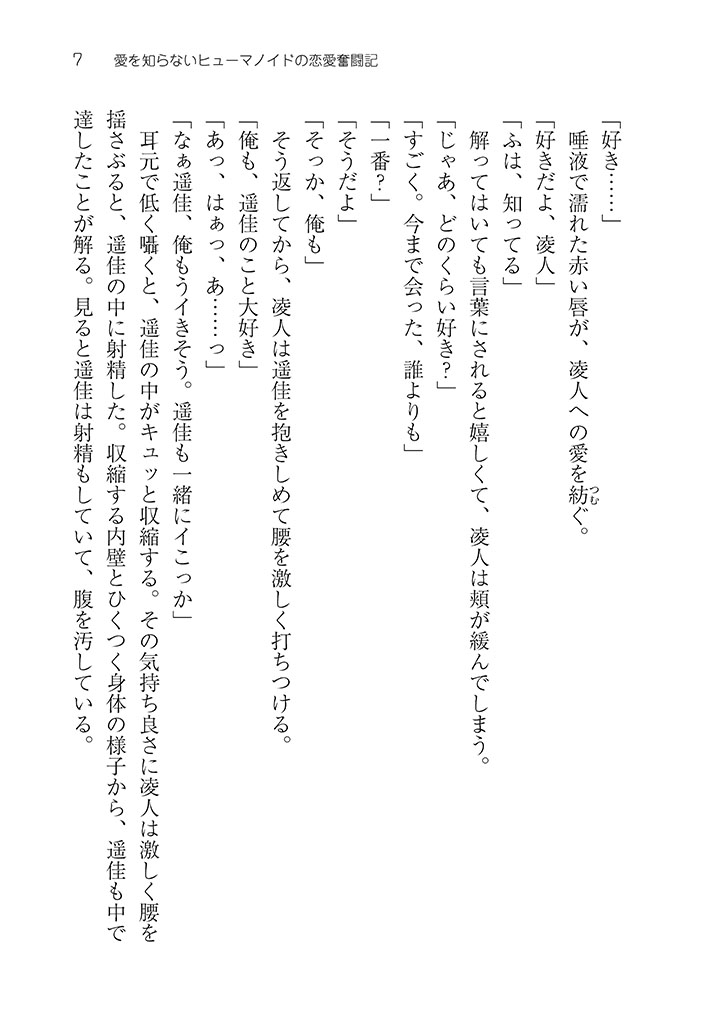 7　愛を知らないヒューマノイドの恋愛奮闘記

「好き……」
唾液で濡れた赤い唇が、凌人への愛を紡ぐ。
「好きだよ、凌人」
「ふは、知ってる」
解ってはいても言葉にされると嬉しくて、凌人は頬が緩んでしまう。
「じゃあ、どのくらい好き？」
「すごく。今まで会った、誰よりも」
「一番？」
「そうだよ」
「そっか、俺も」
そう返してから、凌人は遥佳を抱きしめて腰を激しく打ちつける。
「俺も、遥佳のこと大好き」
「あっ、はぁっ、あ……っ」
「なぁ遥佳、俺もうイきそう。遥佳も一緒にイこっか」
耳元で低く囁くと、遥佳の中がキュッと収縮する。その気持ち良さに凌人は激しく腰を揺さぶると、遥佳の中に射精した。収縮する内壁とひくつく身体の様子から、遥佳も中で達したことが解る。見ると遥佳は射精もしていて、腹を汚している。